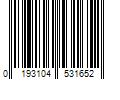 0 193104 531652